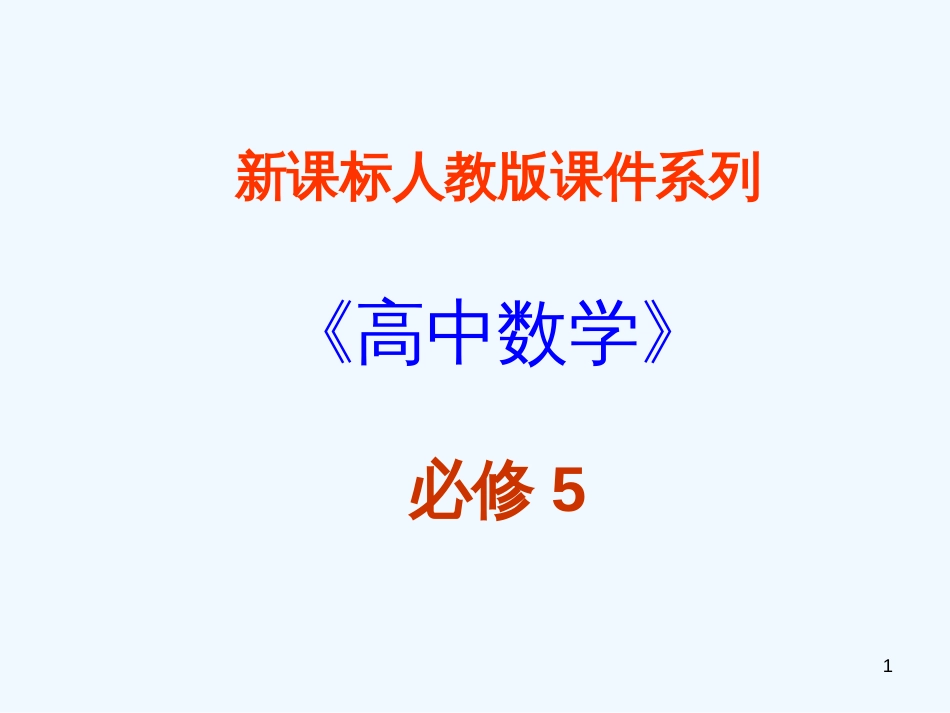 新课标人教版课件系列

《高中数学》

必修 5

1